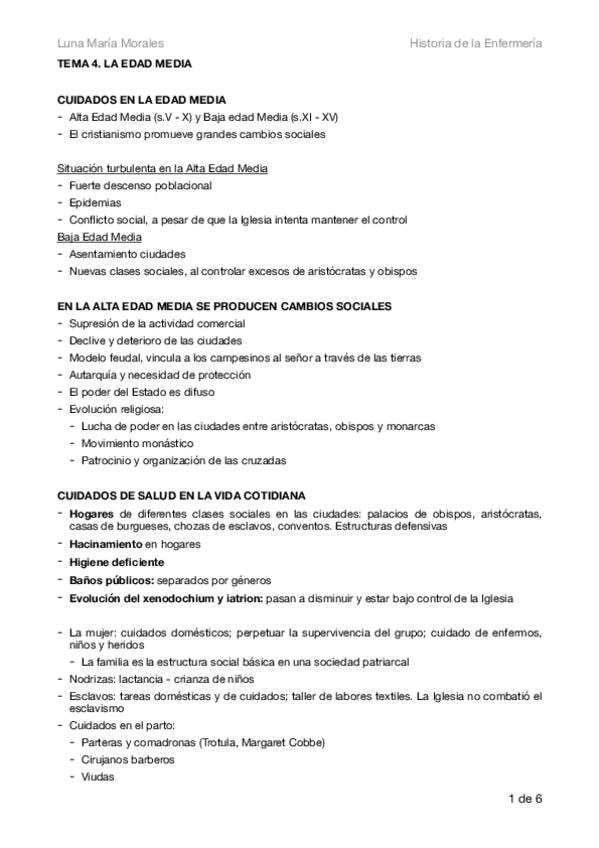 Luna María Morales

Historia de la Enfermería

TEMA 4. LA EDAD MEDIA

CUIDADOS EN LA EDAD MEDIA
- Alta Edad Media (s.V - X) y Baja edad Media (s.XI - XV)
- El cristianismo promueve grandes cambios sociales

Situación turbulenta en la Alta Edad Media
- Fuerte descenso poblacional
- Epidemias
- Conflicto social, a pesar de que la Iglesia intenta mantener el control
Baja Edad Media
- Asentamiento ciudades
- Nuevas clases sociales, al controlar excesos de aristócratas y obispos

EN LA ALTA EDAD MEDIA SE PRODUCEN CAMBIOS SOCIALES
- Supresión de la actividad comercial
- Declive y deterioro de las ciudades
- Modelo feudal, vincula a los campesinos al señor a través de las tierras
- Autarquía y necesidad de protección
- El poder del Estado es difuso
- Evolución religiosa:
  - Lucha de poder en las ciudades entre aristócratas, obispos y monarcas
  - Movimiento monástico
  - Patrocinio y organización de las cruzadas

CUIDADOS DE SALUD EN LA VIDA COTIDIANA
- Hogares de diferentes clases sociales en las ciudades: palacios de obispos, aristócratas, casas de burgueses, chozas de esclavos, conventos. Estructuras defensivas
- Hacinamiento en hogares
- Higiene deficiente
- Baños públicos: separados por géneros
- Evolución del xenodochium y iatrion: pasan a disminuir y estar bajo control de la Iglesia

- La mujer: cuidados domésticos; perpetuar la supervivencia del grupo; cuidado de enfermos, niños y heridos
  - La familia es la estructura social básica en una sociedad patriarcal
- Nodrizas: lactancia - crianza de niños
- Esclavos: tareas domésticas y de cuidados; taller de labores textiles. La Iglesia no combatió el esclavismo
- Cuidados en el parto:
  - Parteras y comadronas (Trotula, Margaret Cobbe)
  - Cirujanos barberos
  - Viudas

1 de 6